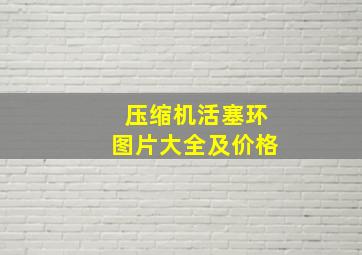 压缩机活塞环
图片大全及价格